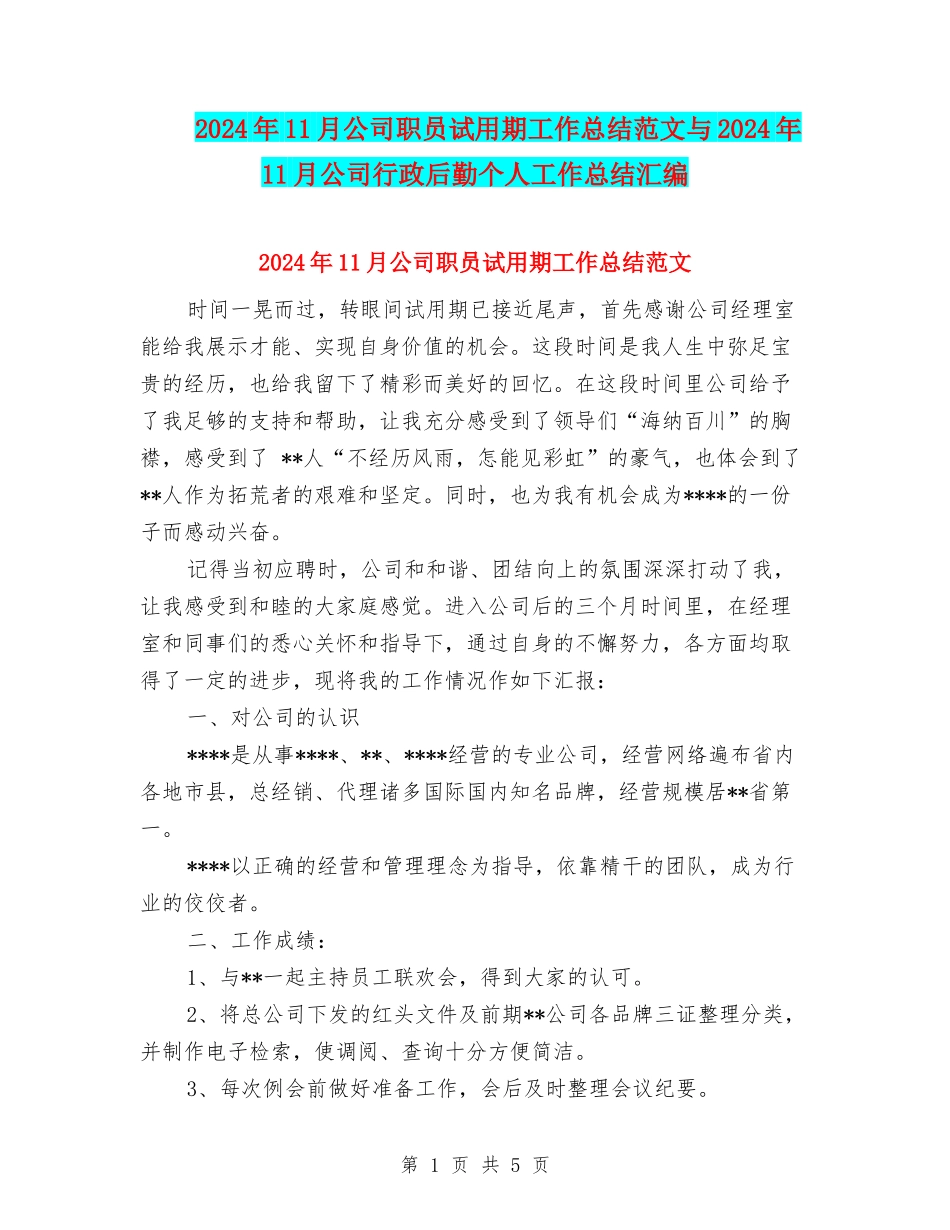 2024年11月公司职员试用期工作总结范文与2024年11月公司行政后勤个人工作总结汇编

2024年11月公司职员试用期工作总结范文

时间一晃而过，转眼间试用期已接近尾声，首先感谢公司经理室能给我展示才能、实现自身价值的机会。这段时间是我人生中弥足宝贵的经历，也给我留下了精彩而美好的回忆。在这段时间里公司给予了我足够的支持和帮助，让我充分感受到了领导们“海纳百川”的胸襟，感受到了 **人“不经历风雨，怎能见彩虹”的豪气，也体会到了**人作为拓荒者的艰难和坚定。同时，也为我有机会成为****的一份子而感动兴奋。

记得当初应聘时，公司和和谐、团结向上的氛围深深打动了我，让我感受到和睦的大家庭感觉。进入公司后的三个月时间里，在经理室和同事们的悉心关怀和指导下，通过自身的不懈努力，各方面均取得了一定的进步，现将我的工作情况作如下汇报：

一、对公司的认识

****是从事****、**、****经营的专业公司，经营网络遍布省内各地市县，总经销、代理诸多国际国内知名品牌，经营规模居**省第一。

****以正确的经营和管理理念为指导，依靠精干的团队，成为行业的佼佼者。

二、工作成绩：

1、与**一起主持员工联欢会，得到大家的认可。

2、将总公司下发的红头文件及前期**公司各品牌三证整理分类，并制作电子检索，使调阅、查询十分方便简洁。

3、每次例会前做好准备工作，会后及时整理会议纪要。

第 1 页 共 5 页